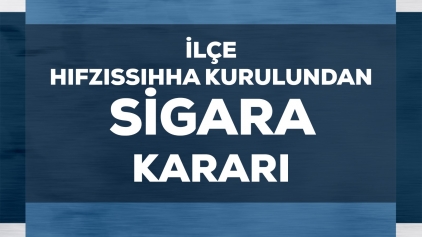 İLÇE
HIFZISSIHHA KURULUNDAN
SİGARA
KARARI